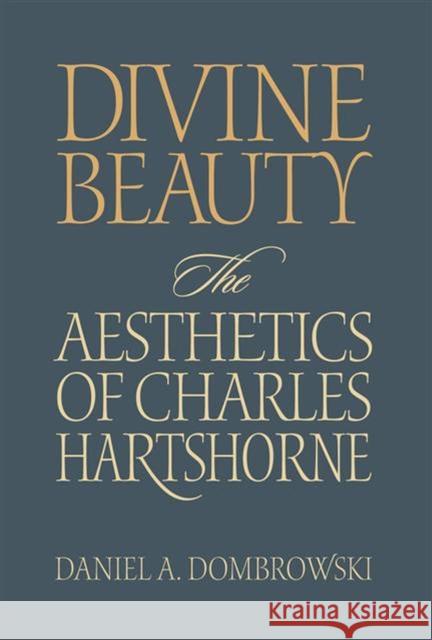 DIVINE BEAUTY

The

AESTHETICS OF CHARLES HARTSHORNE

DANIEL A. DOMBROWSKI